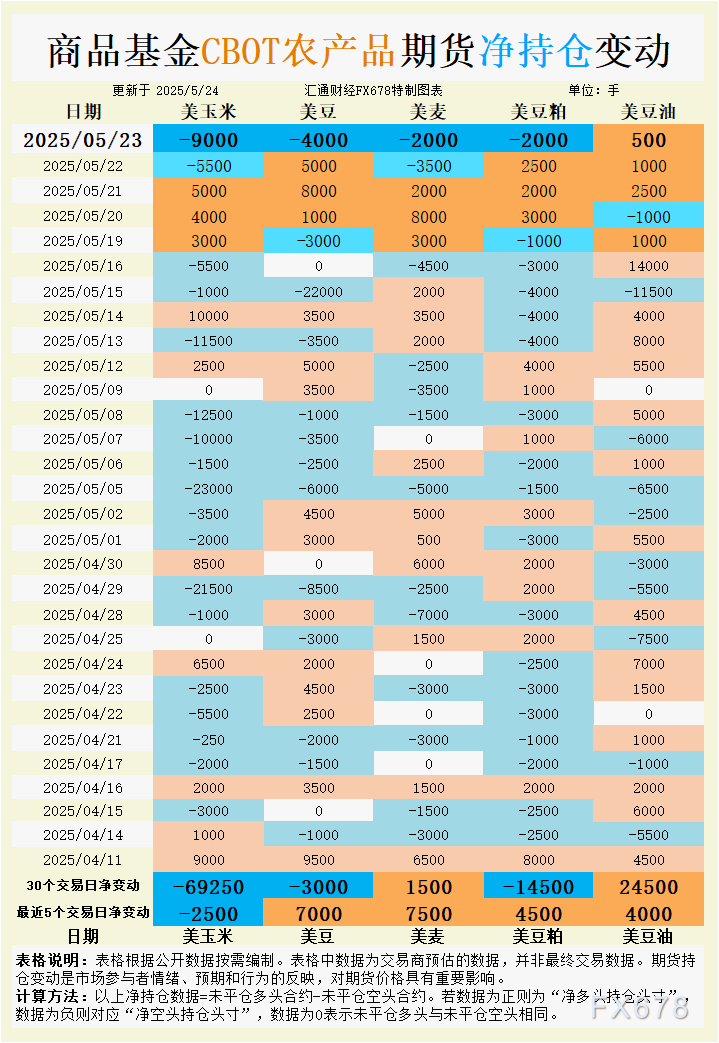 商品基金CBOT农产品期货净持仓变动

更新于 2025/5/24　汇通财经FX678特制图表　单位：手

| 日期 | 美玉米 | 美豆 | 美麦 | 美豆粕 | 美豆油 |
|---|---|---|---|---|---|
| 2025/05/23 | -9000 | -4000 | -2000 | -2000 | 500 |
| 2025/05/22 | -5500 | 5000 | -3500 | 2500 | 1000 |
| 2025/05/21 | 5000 | 8000 | 2000 | 2000 | 2500 |
| 2025/05/20 | 4000 | 1000 | 8000 | 3000 | -1000 |
| 2025/05/19 | 3000 | -3000 | 3000 | -1000 | 1000 |
| 2025/05/16 | -5500 | 0 | -4500 | -3000 | 14000 |
| 2025/05/15 | -1000 | -22000 | 2000 | -4000 | -11500 |
| 2025/05/14 | 10000 | 3500 | 3500 | -4000 | 4000 |
| 2025/05/13 | -11500 | -3500 | 2000 | -4000 | 8000 |
| 2025/05/12 | 2500 | 5000 | -2500 | 4000 | 5500 |
| 2025/05/09 | 0 | 3500 | -3500 | 1000 | 0 |
| 2025/05/08 | -12500 | -1000 | -1500 | -3000 | 5000 |
| 2025/05/07 | -10000 | -3500 | 0 | 1000 | -6000 |
| 2025/05/06 | -1500 | -2500 | 2500 | -2000 | 1000 |
| 2025/05/05 | -23000 | -6000 | -5000 | -1500 | -6500 |
| 2025/05/02 | -3500 | 4500 | 5000 | 3000 | -2500 |
| 2025/05/01 | -2000 | 3000 | 500 | -3000 | 5500 |
| 2025/04/30 | 8500 | 0 | 6000 | 2000 | -3000 |
| 2025/04/29 | -21500 | -8500 | -2500 | 2000 | -5500 |
| 2025/04/28 | -1000 | 3000 | -7000 | -3000 | 4500 |
| 2025/04/25 | 0 | -3000 | 1500 | 2000 | -7500 |
| 2025/04/24 | 6500 | 2000 | 0 | -2500 | 7000 |
| 2025/04/23 | -2500 | 4500 | -3000 | -3000 | 1500 |
| 2025/04/22 | -5500 | 2500 | 0 | -3000 | 0 |
| 2025/04/21 | -250 | -2000 | -3000 | -1000 | 1000 |
| 2025/04/17 | -2000 | -1500 | 0 | -2000 | -1000 |
| 2025/04/16 | 2000 | 3500 | 1500 | 2000 | 2000 |
| 2025/04/15 | -3000 | 0 | -1500 | -2500 | 6000 |
| 2025/04/14 | 1000 | -1000 | -3000 | -2500 | -5500 |
| 2025/04/11 | 9000 | 9500 | 6500 | 8000 | 4500 |
| 30个交易日净变动 | -69250 | -3000 | 1500 | -14500 | 24500 |
| 最近5个交易日净变动 | -2500 | 7000 | 7500 | 4500 | 4000 |
| 日期 | 美玉米 | 美豆 | 美麦 | 美豆粕 | 美豆油 |

表格说明：表格根据公开数据按需编制。表格中数据为交易商预估的数据，并非最终交易数据。期货持仓变动是市场参与者情绪、预期和行为的反映，对期货价格具有重要影响。
计算方法：以上净持仓数据=未平仓多头合约-未平仓空头合约。若数据为正则为“净多头持仓头寸”，数据为负则对应“净空头持仓头寸”，数据为0表示未平仓多头与未平仓空头相同。

FX678